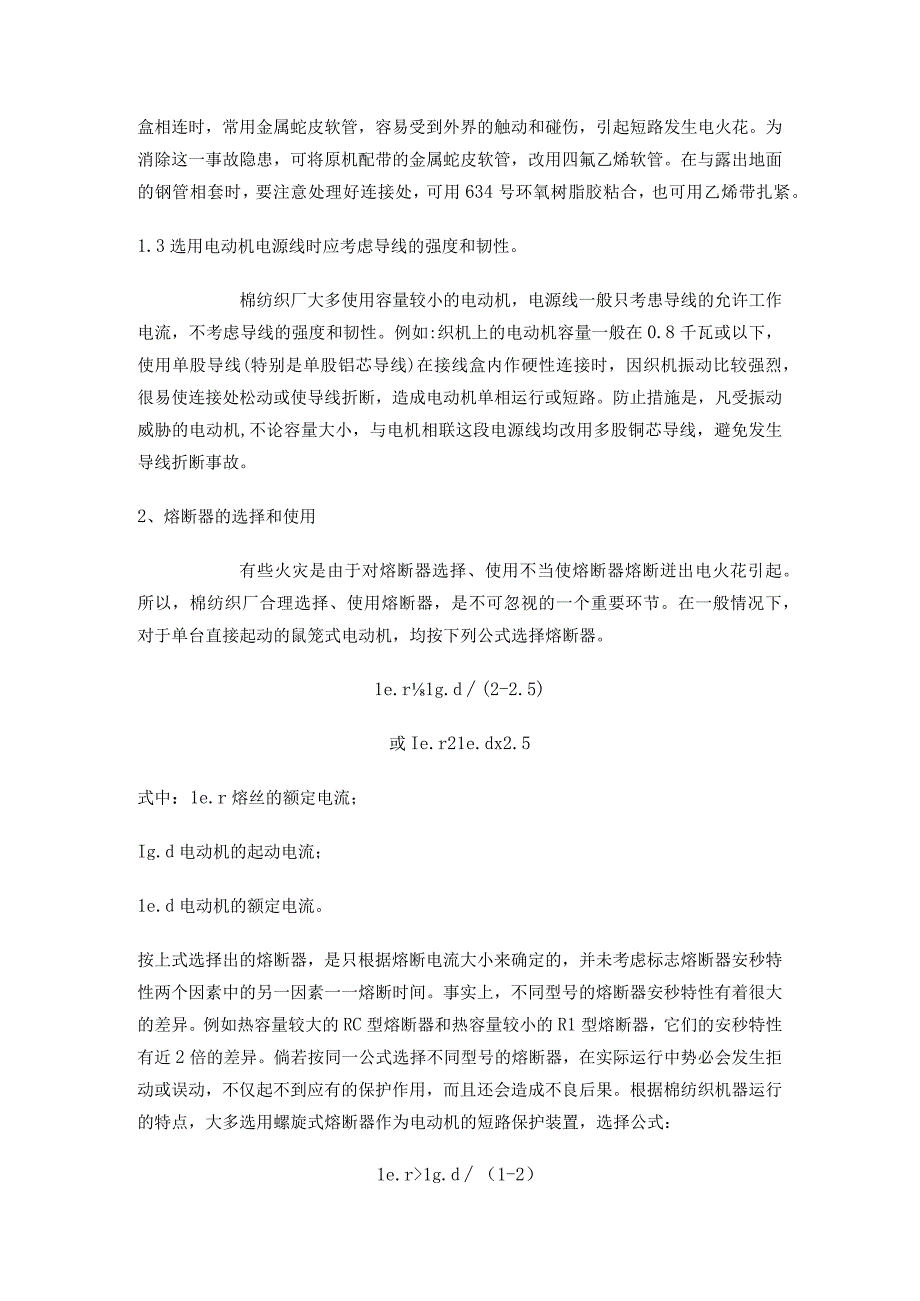 盒相连时，常用金属蛇皮软管，容易受到外界的触动和碰伤，引起短路发生电火花。为消除这一事故隐患，可将原机配带的金属蛇皮软管，改用四氟乙烯软管。在与露出地面的钢管相套时，要注意处理好连接处，可用634号环氧树脂胶粘合，也可用乙烯带扎紧。

1.3选用电动机电源线时应考虑导线的强度和韧性。

棉纺织厂大多使用容量较小的电动机，电源线一般只考患导线的允许工作电流，不考虑导线的强度和韧性。例如:织机上的电动机容量一般在0.8千瓦或以下，使用单股导线(特别是单股铝芯导线)在接线盒内作硬性连接时，因织机振动比较强烈，很易使连接处松动或使导线折断，造成电动机单相运行或短路。防止措施是，凡受振动威胁的电动机,不论容量大小，与电机相联这段电源线均改用多股铜芯导线，避免发生导线折断事故。

2、熔断器的选择和使用

有些火灾是由于对熔断器选择、使用不当使熔断器熔断迸出电火花引起。所以，棉纺织厂合理选择、使用熔断器，是不可忽视的一个重要环节。在一般情况下，对于单台直接起动的鼠笼式电动机，均按下列公式选择熔断器。

1e.r⅛1g.d/(2-2.5)

或Ie.r21e.dx2.5

式中：1e.r熔丝的额定电流；

Ig.d电动机的起动电流；

1e.d电动机的额定电流。

按上式选择出的熔断器，是只根据熔断电流大小来确定的，并未考虑标志熔断器安秒特性两个因素中的另一因素一一熔断时间。事实上，不同型号的熔断器安秒特性有着很大的差异。例如热容量较大的RC型熔断器和热容量较小的R1型熔断器，它们的安秒特性有近2倍的差异。倘若按同一公式选择不同型号的熔断器，在实际运行中势必会发生拒动或误动，不仅起不到应有的保护作用，而且还会造成不良后果。根据棉纺织机器运行的特点，大多选用螺旋式熔断器作为电动机的短路保护装置，选择公式：

1e.r>1g.d/（1-2）